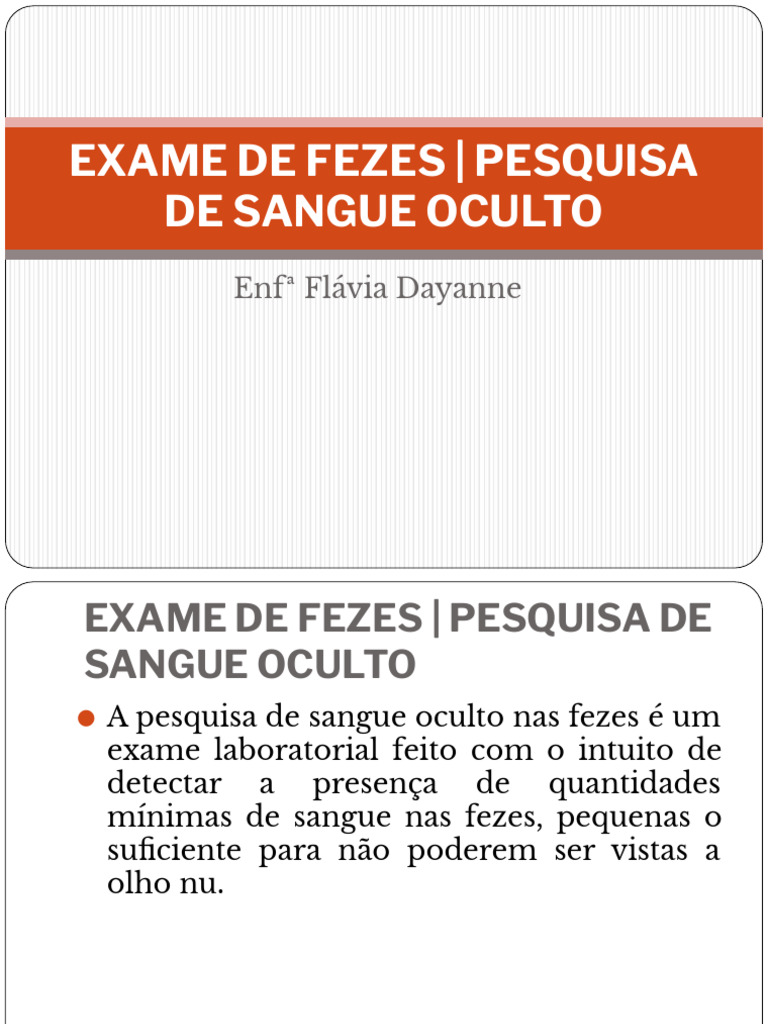 EXAME DE FEZES | PESQUISA DE SANGUE OCULTO

Enfª Flávia Dayanne

EXAME DE FEZES | PESQUISA DE SANGUE OCULTO

A pesquisa de sangue oculto nas fezes é um exame laboratorial feito com o intuito de detectar a presença de quantidades mínimas de sangue nas fezes, pequenas o suficiente para não poderem ser vistas a olho nu.